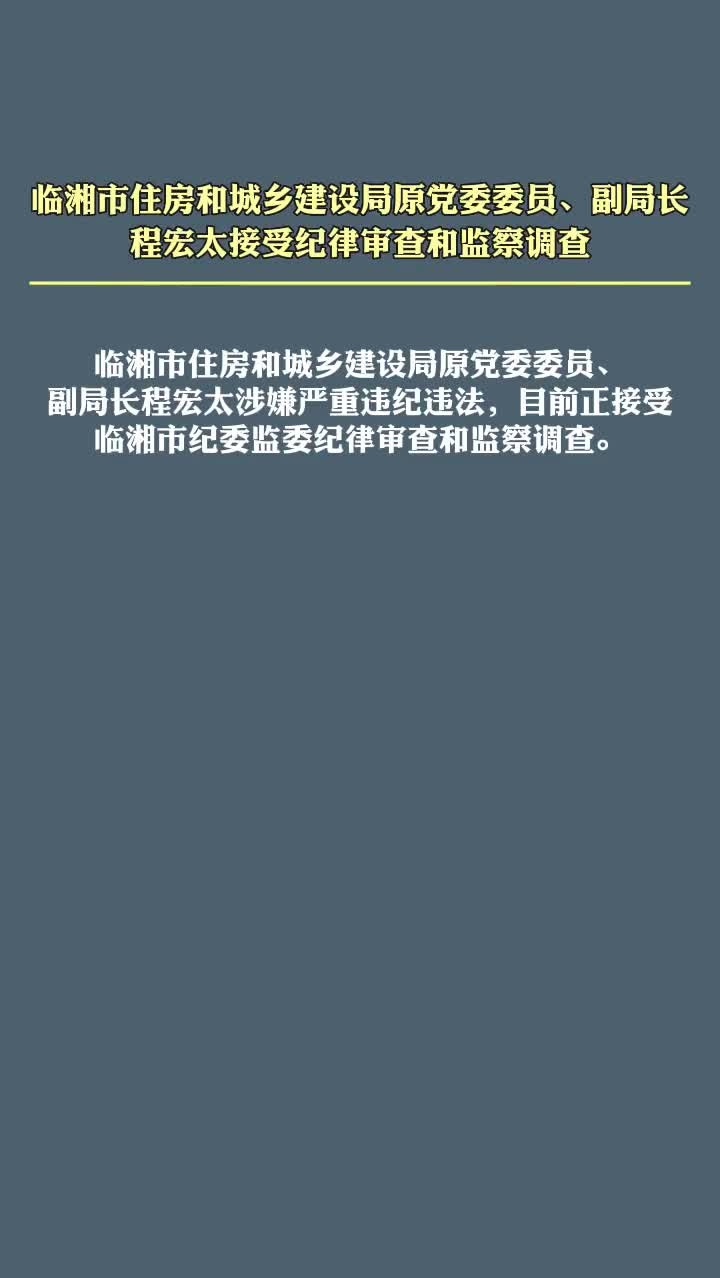 临湘市住房和城乡建设局原党委委员、副局长程宏太接受纪律审查和监察调查

临湘市住房和城乡建设局原党委委员、副局长程宏太涉嫌严重违纪违法，目前正接受临湘市纪委监委纪律审查和监察调查。